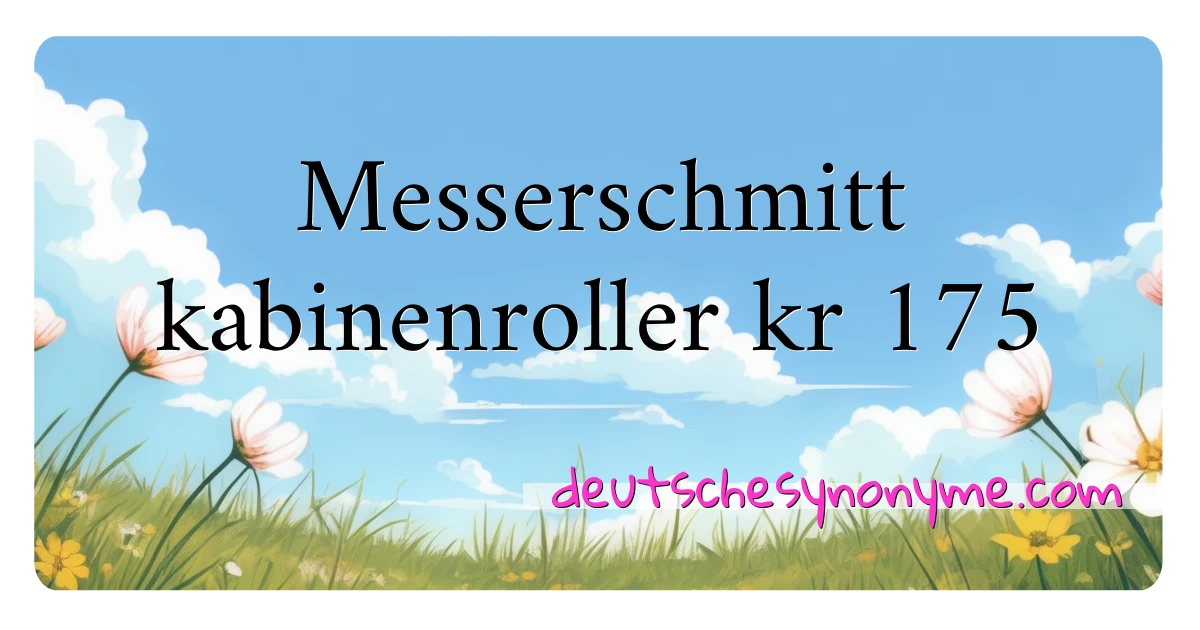 Messerschmitt kabinenroller kr 175

deutschesynonyme.com